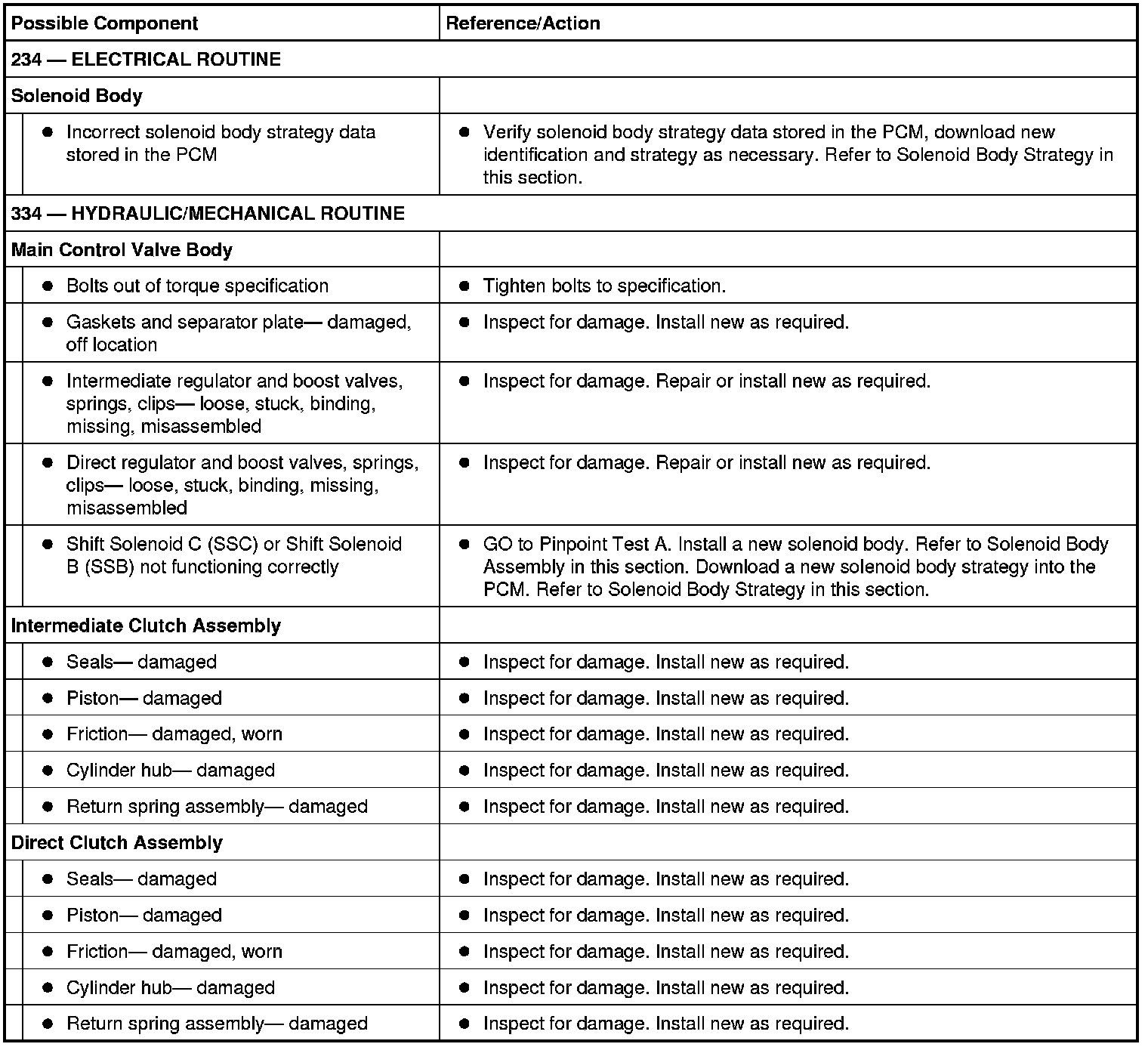 | Possible Component | Reference/Action |
|---|---|
| 234 — ELECTRICAL ROUTINE | |
| Solenoid Body | |
| ● Incorrect solenoid body strategy data stored in the PCM | ● Verify solenoid body strategy data stored in the PCM, download new identification and strategy as necessary. Refer to Solenoid Body Strategy in this section. |
| 334 — HYDRAULIC/MECHANICAL ROUTINE | |
| Main Control Valve Body | |
| ● Bolts out of torque specification | ● Tighten bolts to specification. |
| ● Gaskets and separator plate— damaged, off location | ● Inspect for damage. Install new as required. |
| ● Intermediate regulator and boost valves, springs, clips— loose, stuck, binding, missing, misassembled | ● Inspect for damage. Repair or install new as required. |
| ● Direct regulator and boost valves, springs, clips— loose, stuck, binding, missing, misassembled | ● Inspect for damage. Repair or install new as required. |
| ● Shift Solenoid C (SSC) or Shift Solenoid B (SSB) not functioning correctly | ● GO to Pinpoint Test A. Install a new solenoid body. Refer to Solenoid Body Assembly in this section. Download a new solenoid body strategy into the PCM. Refer to Solenoid Body Strategy in this section. |
| Intermediate Clutch Assembly | |
| ● Seals— damaged | ● Inspect for damage. Install new as required. |
| ● Piston— damaged | ● Inspect for damage. Install new as required. |
| ● Friction— damaged, worn | ● Inspect for damage. Install new as required. |
| ● Cylinder hub— damaged | ● Inspect for damage. Install new as required. |
| ● Return spring assembly— damaged | ● Inspect for damage. Install new as required. |
| Direct Clutch Assembly | |
| ● Seals— damaged | ● Inspect for damage. Install new as required. |
| ● Piston— damaged | ● Inspect for damage. Install new as required. |
| ● Friction— damaged, worn | ● Inspect for damage. Install new as required. |
| ● Cylinder hub— damaged | ● Inspect for damage. Install new as required. |
| ● Return spring assembly— damaged | ● Inspect for damage. Install new as required. |